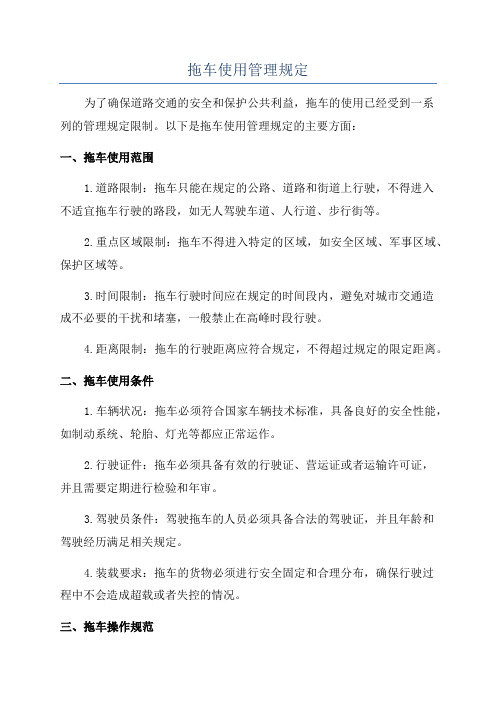 拖车使用管理规定

为了确保道路交通的安全和保护公共利益，拖车的使用已经受到一系列的管理规定限制。以下是拖车使用管理规定的主要方面：

一、拖车使用范围

1.道路限制：拖车只能在规定的公路、道路和街道上行驶，不得进入不适宜拖车行驶的路段，如无人驾驶车道、人行道、步行街等。

2.重点区域限制：拖车不得进入特定的区域，如安全区域、军事区域、保护区域等。

3.时间限制：拖车行驶时间应在规定的时间段内，避免对城市交通造成不必要的干扰和堵塞，一般禁止在高峰时段行驶。

4.距离限制：拖车的行驶距离应符合规定，不得超过规定的限定距离。

二、拖车使用条件

1.车辆状况：拖车必须符合国家车辆技术标准，具备良好的安全性能，如制动系统、轮胎、灯光等都应正常运作。

2.行驶证件：拖车必须具备有效的行驶证、营运证或者运输许可证，并且需要定期进行检验和年审。

3.驾驶员条件：驾驶拖车的人员必须具备合法的驾驶证，并且年龄和驾驶经历满足相关规定。

4.装载要求：拖车的货物必须进行安全固定和合理分布，确保行驶过程中不会造成超载或者失控的情况。

三、拖车操作规范